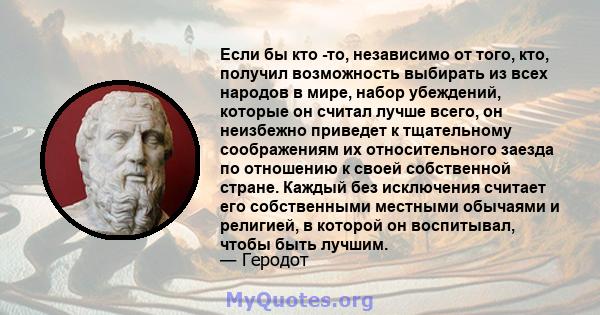 Если бы кто -то, независимо от того, кто, получил возможность выбирать из всех народов в мире, набор убеждений, которые он считал лучше всего, он неизбежно приведет к тщательному соображениям их относительного заезда по отношению к своей собственной стране. Каждый без исключения считает его собственными местными обычаями и религией, в которой он воспитывал, чтобы быть лучшим.
— Геродот

MyQuotes.org